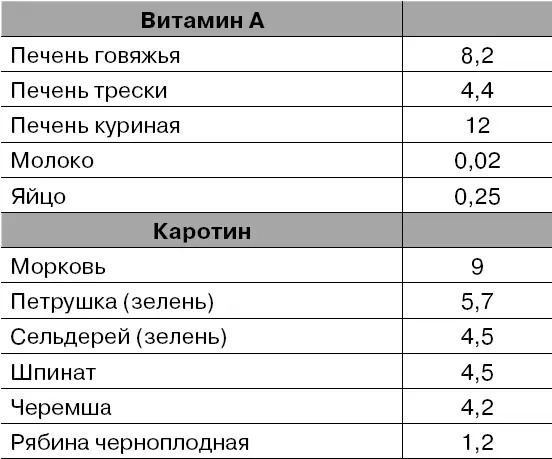 | Витамин А | |
|---|---|
| Печень говяжья | 8,2 |
| Печень трески | 4,4 |
| Печень куриная | 12 |
| Молоко | 0,02 |
| Яйцо | 0,25 |
| Каротин | |
| Морковь | 9 |
| Петрушка (зелень) | 5,7 |
| Сельдерей (зелень) | 4,5 |
| Шпинат | 4,5 |
| Черемша | 4,2 |
| Рябина черноплодная | 1,2 |